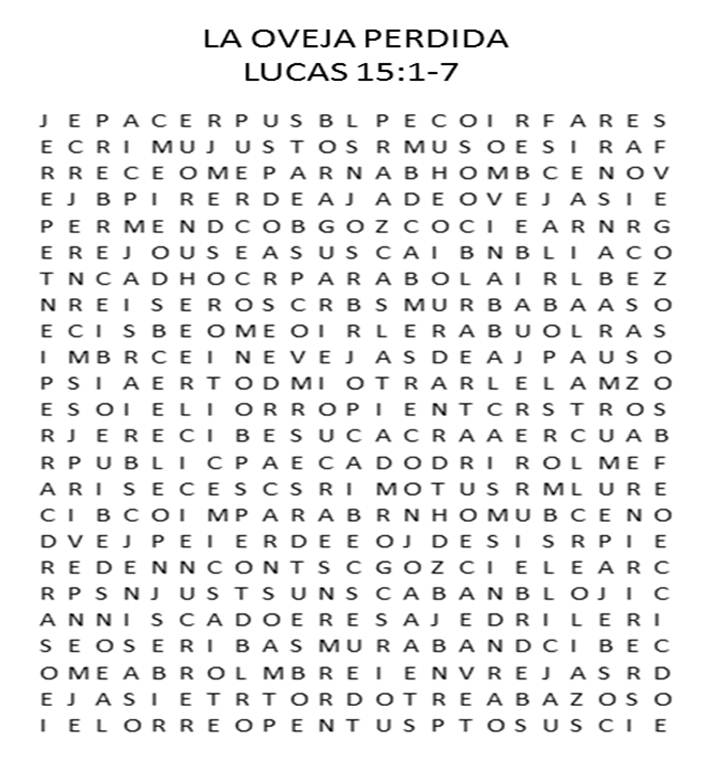 LA OVEJA PERDIDA
LUCAS 15:1-7

J E P A C E R P U S B L P E C O I R F A R E S
E C R I M U J U S T O S R M U S O E S I R A F
R R E C E O M E P A R N A B H O M B C E N O V
E J B P I R E R D E A J A D E O V E J A S I E
P E R M E N D C O B G O Z C O C I E A R N R G
E R E J O U S E A S U S C A I B N B L I A C O
T N C A D H O C R P A R A B O L A I R L B E Z
N R E I S E R O S C R B S M U R B A B A A S O
E C I S B E O M E O I R L E R A B U O L R A S
I M B R C E I N E V E J A S D E A J P A U S O
P S I A E R T O D M I O T R A R L E L A M Z O
E S O I E L I O R R O P I E N T C R S T R O S
R J E R E C I B E S U C A C R A A E R C U A B
R P U B L I C P A E C A D O D R I R O L M E F
A R I S E C E S C S R I M O T U S R M L U R E
C I B C O I M P A R A B R N H O M U B C E N O
D V E J P E I E R D E E O J D E S I S R P I E
R E D E N N C O N T S C G O Z C I E L E A R C
R P S N J U S T S U N S C A B A N B L O J I C
A N N I S C A D O E R E S A J E D R I L E R I
S E O S E R I B A S M U R A B A N D C I B E C
O M E A B R O L M B R E I E N V R E J A S R D
E J A S I E T R T O R D O T R E A B A Z O S O
I E L O R R E O P E N T U S P T O S U S C I E